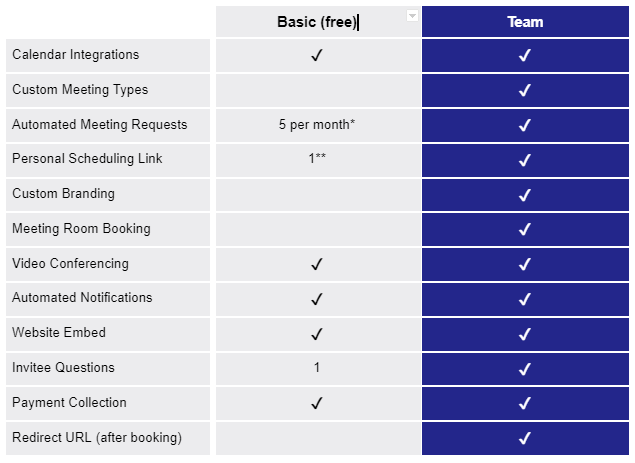 |  | Basic (free) | Team |
|---|---|---|
| Calendar Integrations | ✓ | ✓ |
| Custom Meeting Types |  | ✓ |
| Automated Meeting Requests | 5 per month* | ✓ |
| Personal Scheduling Link | 1** | ✓ |
| Custom Branding |  | ✓ |
| Meeting Room Booking |  | ✓ |
| Video Conferencing | ✓ | ✓ |
| Automated Notifications | ✓ | ✓ |
| Website Embed | ✓ | ✓ |
| Invitee Questions | 1 | ✓ |
| Payment Collection | ✓ | ✓ |
| Redirect URL (after booking) |  | ✓ |